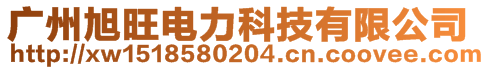 广州旭旺电力科技有限公司
http://xw1518580204.cn.coovee.com